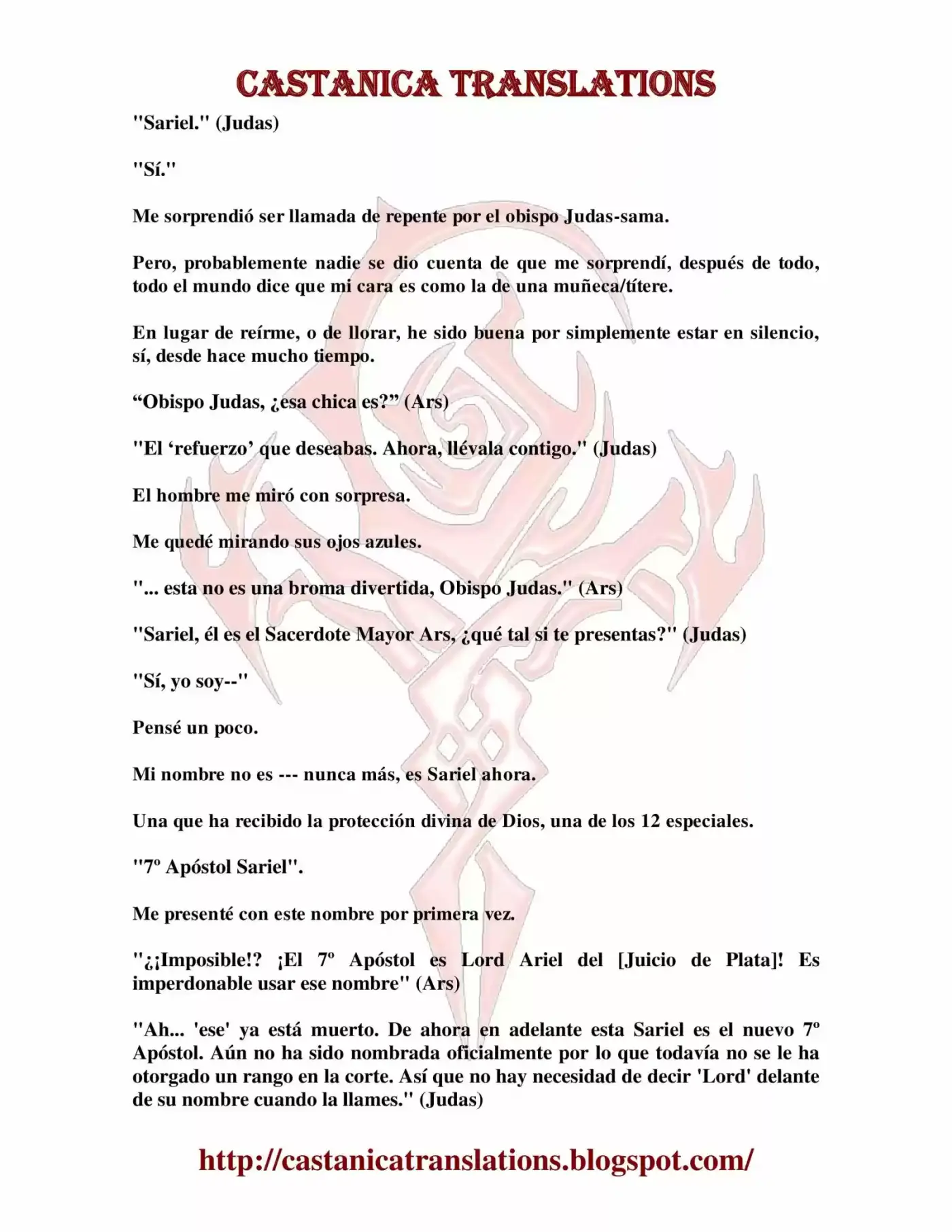 CASTANICA TRANSLATIONS

"Sariel." (Judas)

"Sí."

Me sorprendió ser llamada de repente por el obispo Judas-sama.

Pero, probablemente nadie se dio cuenta de que me sorprendí, después de todo, todo el mundo dice que mi cara es como la de una muñeca/títere.

En lugar de reírme, o de llorar, he sido buena por simplemente estar en silencio, sí, desde hace mucho tiempo.

“Obispo Judas, ¿esa chica es?” (Ars)

"El ‘refuerzo’ que deseabas. Ahora, llévala contigo." (Judas)

El hombre me miró con sorpresa.

Me quedé mirando sus ojos azules.

"... esta no es una broma divertida, Obispo Judas." (Ars)

"Sariel, él es el Sacerdote Mayor Ars, ¿qué tal si te presentas?" (Judas)

"Sí, yo soy--"

Pensé un poco.

Mi nombre no es --- nunca más, es Sariel ahora.

Una que ha recibido la protección divina de Dios, una de los 12 especiales.

"7º Apóstol Sariel".

Me presenté con este nombre por primera vez.

"¿¡Imposible!? ¡El 7º Apóstol es Lord Ariel del [Juicio de Plata]! Es imperdonable usar ese nombre" (Ars)

"Ah... 'ese' ya está muerto. De ahora en adelante esta Sariel es el nuevo 7º Apóstol. Aún no ha sido nombrada oficialmente por lo que todavía no se le ha otorgado un rango en la corte. Así que no hay necesidad de decir 'Lord' delante de su nombre cuando la llames." (Judas)

http://castanicatranslations.blogspot.com/